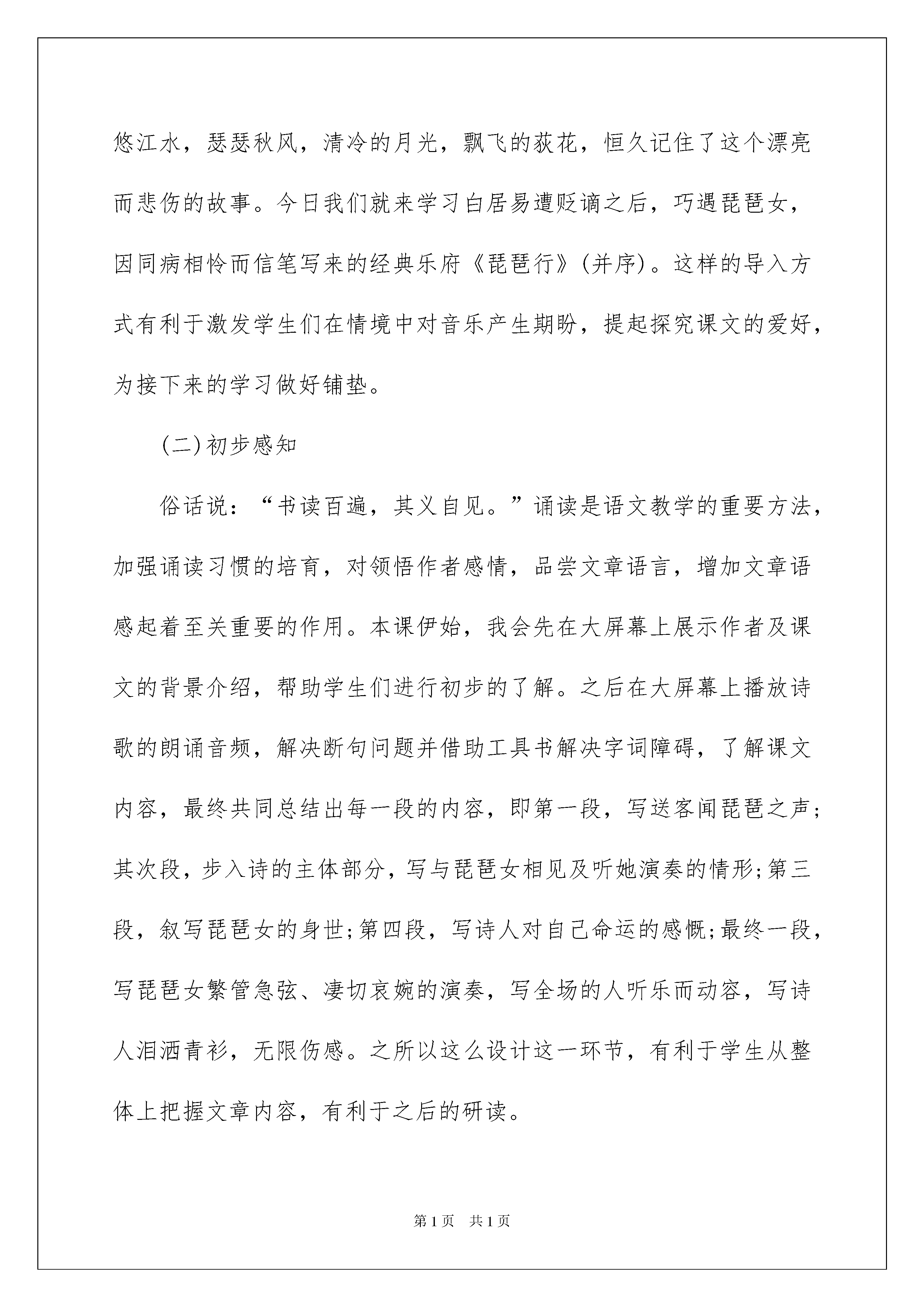 悠江水，瑟瑟秋风，清冷的月光，飘飞的荻花，恒久记住了这个漂亮而悲伤的故事。今日我们就来学习白居易遭贬谪之后，巧遇琵琶女，因同病相怜而信笔写来的经典乐府《琵琶行》(并序)。这样的导入方式有利于激发学生们在情境中对音乐产生期盼，提起探究课文的爱好，为接下来的学习做好铺垫。

(二)初步感知

俗话说：“书读百遍，其义自见。”诵读是语文教学的重要方法，加强诵读习惯的培育，对领悟作者感情，品尝文章语言，增加文章语感起着至关重要的作用。本课伊始，我会先在大屏幕上展示作者及课文的背景介绍，帮助学生们进行初步的了解。之后在大屏幕上播放诗歌的朗诵音频，解决断句问题并借助工具书解决字词障碍，了解课文内容，最终共同总结出每一段的内容，即第一段，写送客闻琵琶之声;其次段，步入诗的主体部分，写与琵琶女相见及听她演奏的情形;第三段，叙写琵琶女的身世;第四段，写诗人对自己命运的感慨;最终一段，写琵琶女繁管急弦、凄切哀婉的演奏，写全场的人听乐而动容，写诗人泪洒青衫，无限伤感。之所以这么设计这一环节，有利于学生从整体上把握文章内容，有利于之后的研读。

第1页 共1页